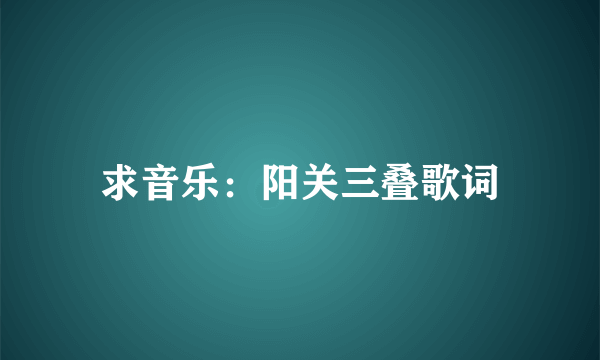 求音乐：阳关三叠歌词